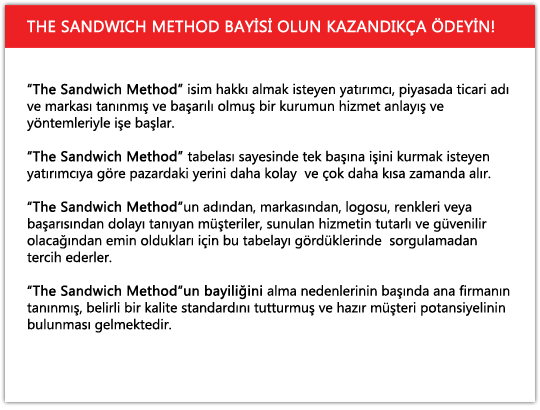 THE SANDWICH METHOD BAYİSİ OLUN KAZANDIKÇA ÖDEYİN!

"The Sandwich Method" isim hakkı almak isteyen yatırımcı, piyasada ticari adı ve markası tanınmış ve başarılı olmuş bir kurumun hizmet anlayış ve yöntemleriyle işe başlar.

"The Sandwich Method" tabelası sayesinde tek başına işini kurmak isteyen yatırımcıya göre pazardaki yerini daha kolay ve çok daha kısa zamanda alır.

"The Sandwich Method"un adından, markasından, logosu, renkleri veya başarısından dolayı tanıyan müşteriler, sunulan hizmetin tutarlı ve güvenilir olacağından emin oldukları için bu tabelayı gördüklerinde sorgulamadan tercih ederler.

"The Sandwich Method"un bayiliğini alma nedenlerinin başında ana firmanın tanınmış, belirli bir kalite standardını tutturmuş ve hazır müşteri potansiyelinin bulunması gelmektedir.